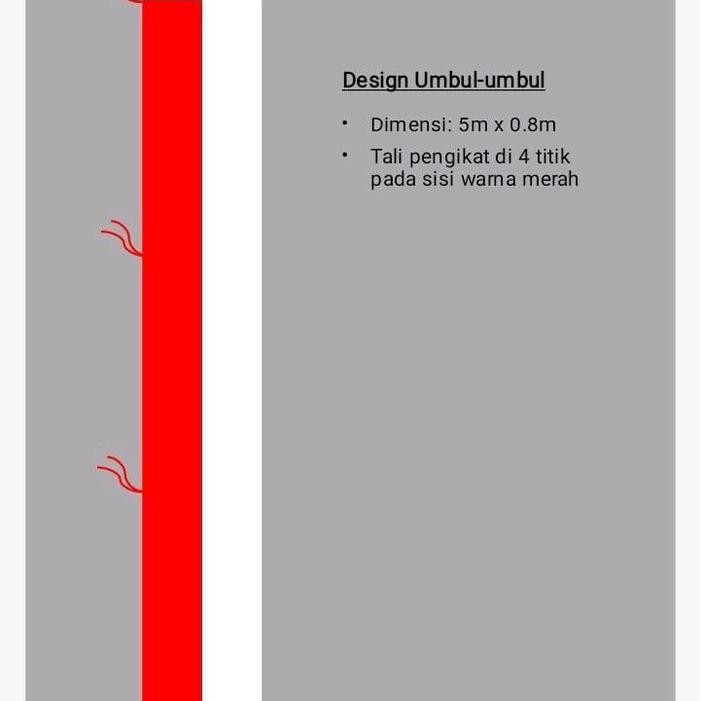 Design Umbul-umbul

• Dimensi: 5m x 0.8m
• Tali pengikat di 4 titik pada sisi warna merah